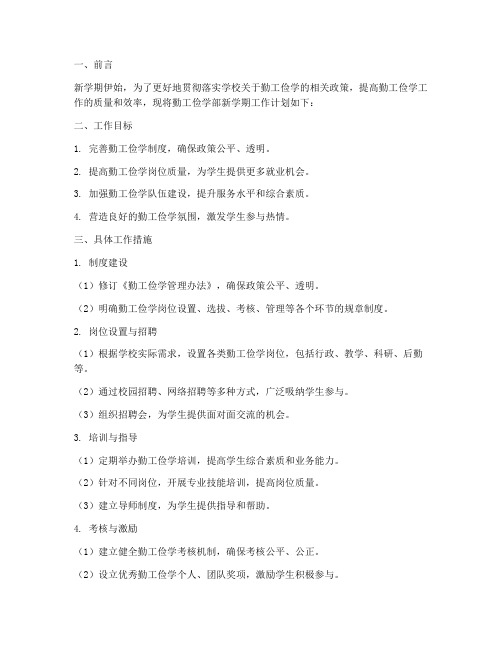 一、前言

新学期伊始，为了更好地贯彻落实学校关于勤工俭学的相关政策，提高勤工俭学工作的质量和效率，现将勤工俭学部新学期工作计划如下：

二、工作目标

1. 完善勤工俭学制度，确保政策公平、透明。

2. 提高勤工俭学岗位质量，为学生提供更多就业机会。

3. 加强勤工俭学队伍建设，提升服务水平和综合素质。

4. 营造良好的勤工俭学氛围，激发学生参与热情。

三、具体工作措施

1. 制度建设

（1）修订《勤工俭学管理办法》，确保政策公平、透明。

（2）明确勤工俭学岗位设置、选拔、考核、管理等各个环节的规章制度。

2. 岗位设置与招聘

（1）根据学校实际需求，设置各类勤工俭学岗位，包括行政、教学、科研、后勤等。

（2）通过校园招聘、网络招聘等多种方式，广泛吸纳学生参与。

（3）组织招聘会，为学生提供面对面交流的机会。

3. 培训与指导

（1）定期举办勤工俭学培训，提高学生综合素质和业务能力。

（2）针对不同岗位，开展专业技能培训，提高岗位质量。

（3）建立导师制度，为学生提供指导和帮助。

4. 考核与激励

（1）建立健全勤工俭学考核机制，确保考核公平、公正。

（2）设立优秀勤工俭学个人、团队奖项，激励学生积极参与。